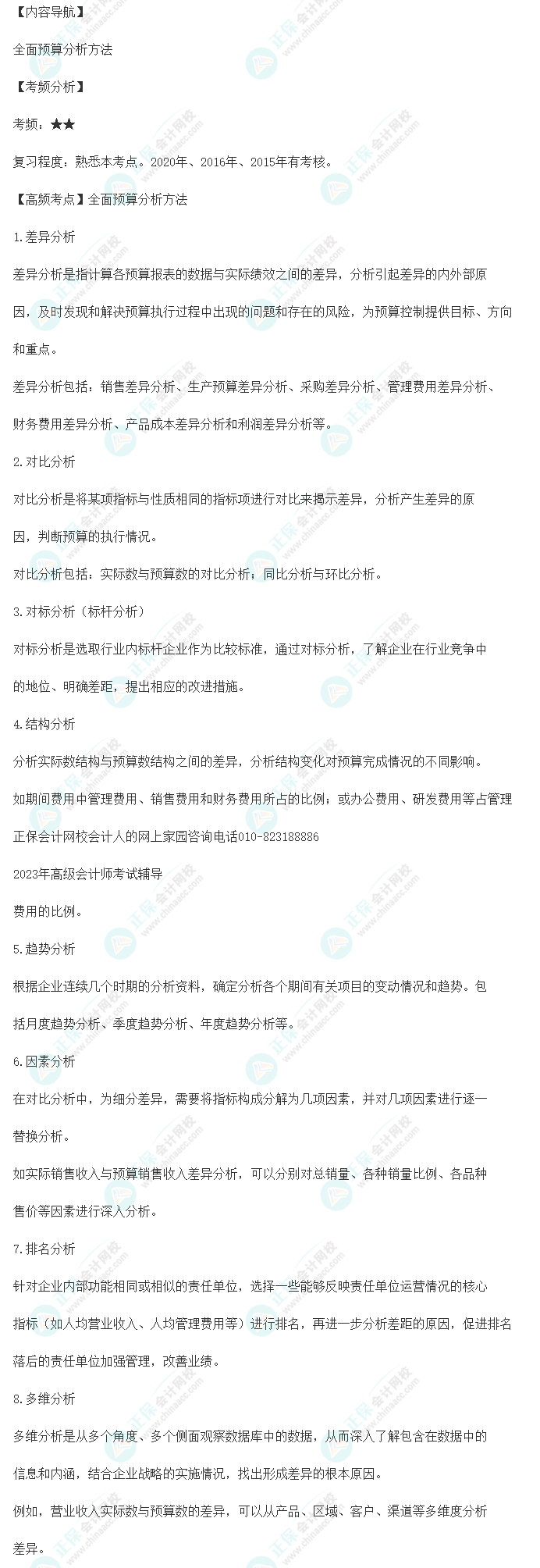 【内容导航】

全面预算分析方法

【考频分析】

考频：★★

复习程度：熟悉本考点。2020年、2016年、2015年有考核。

【高频考点】全面预算分析方法

1.差异分析

差异分析是指计算各预算报表的数据与实际绩效之间的差异，分析引起差异的内外部原因，及时发现和解决预算执行过程中出现的问题和存在的风险，为预算控制提供目标、方向和重点。

差异分析包括：销售差异分析、生产预算差异分析、采购差异分析、管理费用差异分析、财务费用差异分析、产品成本差异分析和利润差异分析等。

2.对比分析

对比分析是将某项指标与性质相同的指标项进行对比来揭示差异，分析产生差异的原因，判断预算的执行情况。

对比分析包括：实际数与预算数的对比分析；同比分析与环比分析。

3.对标分析（标杆分析）

对标分析是选取行业内标杆企业作为比较标准，通过对标分析，了解企业在行业竞争中的地位、明确差距，提出相应的改进措施。

4.结构分析

分析实际数结构与预算数结构之间的差异，分析结构变化对预算完成情况的不同影响。

如期间费用中管理费用、销售费用和财务费用所占的比例；或办公费用、研发费用等占管理

正保会计网校会计人的网上家园咨询电话010-823188886

2023年高级会计师考试辅导

费用的比例。

5.趋势分析

根据企业连续几个时期的分析资料，确定分析各个期间有关项目的变动情况和趋势。包括月度趋势分析、季度趋势分析、年度趋势分析等。

6.因素分析

在对比分析中，为细分差异，需要将指标构成分解为几项因素，并对几项因素进行逐一替换分析。

如实际销售收入与预算销售收入差异分析，可以分别对总销量、各种销量比例、各品种售价等因素进行深入分析。

7.排名分析

针对企业内部功能相同或相似的责任单位，选择一些能够反映责任单位运营情况的核心指标（如人均营业收入、人均管理费用等）进行排名，再进一步分析差距的原因，促进排名落后的责任单位加强管理，改善业绩。

8.多维分析

多维分析是从多个角度、多个侧面观察数据库中的数据，从而深入了解包含在数据中的信息和内涵，结合企业战略的实施情况，找出形成差异的根本原因。

例如，营业收入实际数与预算数的差异，可以从产品、区域、客户、渠道等多维度分析差异。